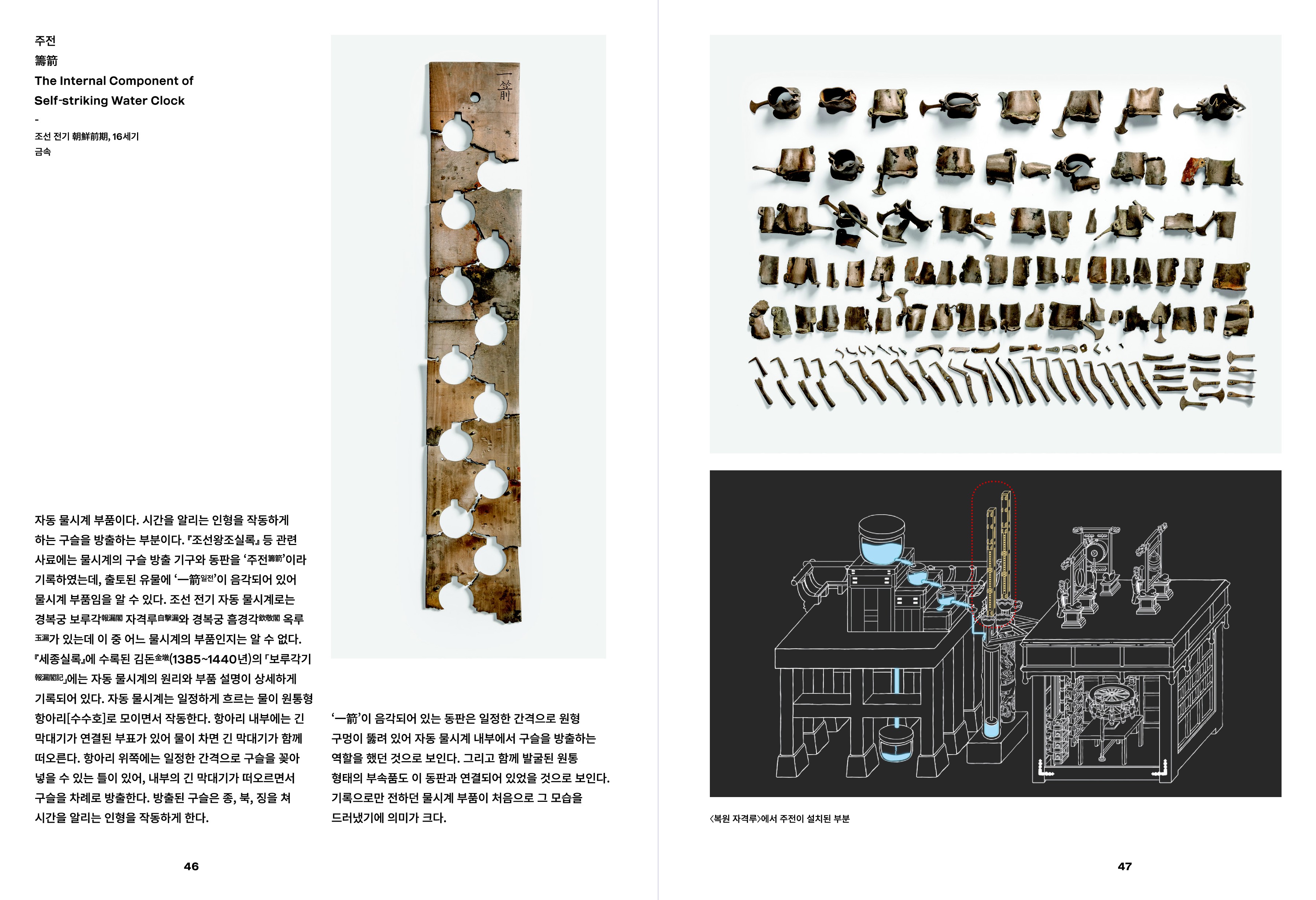 주전
籌箭
The Internal Component of Self-striking Water Clock
-
조선 전기 朝鮮前期, 16세기
금속

一箭

자동 물시계 부품이다. 시간을 알리는 인형을 작동하게 하는 구슬을 방출하는 부분이다. 『조선왕조실록』 등 관련 사료에는 물시계의 구슬 방출 기구와 동판을 '주전籌箭'이라 기록하였는데, 출토된 유물에 '一箭일전'이 음각되어 있어 물시계 부품임을 알 수 있다. 조선 전기 자동 물시계로는 경복궁 보루각報漏閣 자격루自擊漏와 경복궁 흠경각欽敬閣 옥루玉漏가 있는데 이 중 어느 물시계의 부품인지는 알 수 없다. 『세종실록』에 수록된 김돈金墩(1385~1440년)의 「보루각기報漏閣記」에는 자동 물시계의 원리와 부품 설명이 상세하게 기록되어 있다. 자동 물시계는 일정하게 흐르는 물이 원통형 항아리[수수호]로 모이면서 작동한다. 항아리 내부에는 긴 막대기가 연결된 부표가 있어 물이 차면 긴 막대기가 함께 떠오른다. 항아리 위쪽에는 일정한 간격으로 구슬을 꽂아 넣을 수 있는 틀이 있어, 내부의 긴 막대기가 떠오르면서 구슬을 차례로 방출한다. 방출된 구슬은 종, 북, 징을 쳐 시간을 알리는 인형을 작동하게 한다.

'一箭'이 음각되어 있는 동판은 일정한 간격으로 원형 구멍이 뚫려 있어 자동 물시계 내부에서 구슬을 방출하는 역할을 했던 것으로 보인다. 그리고 함께 발굴된 원통 형태의 부속품도 이 동판과 연결되어 있었을 것으로 보인다. 기록으로만 전하던 물시계 부품이 처음으로 그 모습을 드러냈기에 의미가 크다.

46

〈복원 자격루〉에서 주전이 설치된 부분

47